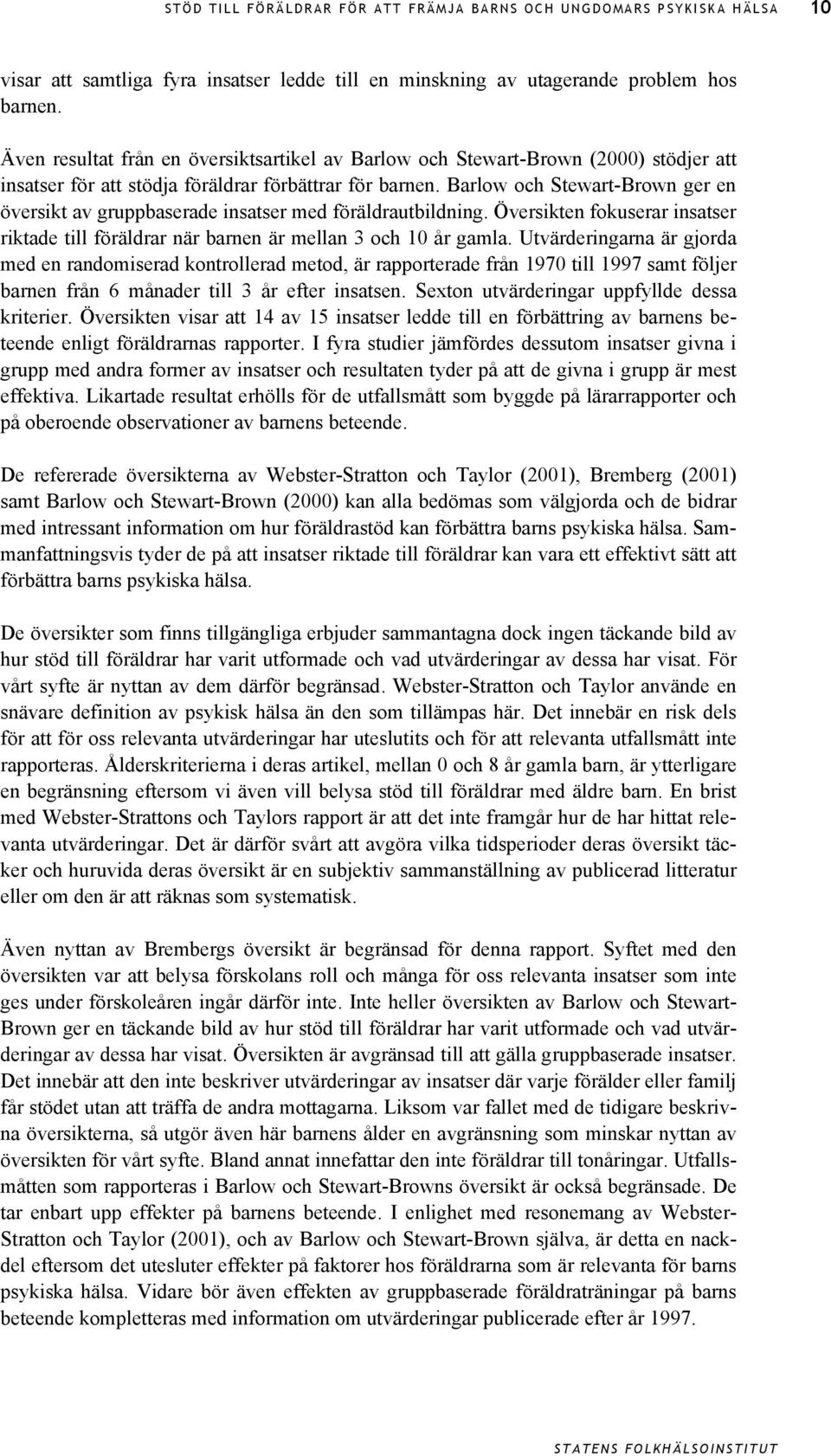 STÖD TILL FÖRÄLDRAR FÖR ATT FRÄMJA BARNS OCH UNGDOMARS PSYKISKA HÄLSA 10

visar att samtliga fyra insatser ledde till en minskning av utagerande problem hos barnen.

Även resultat från en översiktsartikel av Barlow och Stewart-Brown (2000) stödjer att insatser för att stödja föräldrar förbättrar för barnen. Barlow och Stewart-Brown ger en översikt av gruppbaserade insatser med föräldrautbildning. Översikten fokuserar insatser riktade till föräldrar när barnen är mellan 3 och 10 år gamla. Utvärderingarna är gjorda med en randomiserad kontrollerad metod, är rapporterade från 1970 till 1997 samt följer barnen från 6 månader till 3 år efter insatsen. Sexton utvärderingar uppfyllde dessa kriterier. Översikten visar att 14 av 15 insatser ledde till en förbättring av barnens beteende enligt föräldrarnas rapporter. I fyra studier jämfördes dessutom insatser givna i grupp med andra former av insatser och resultaten tyder på att de givna i grupp är mest effektiva. Likartade resultat erhölls för de utfallsmått som byggde på lärarrapporter och på oberoende observationer av barnens beteende.

De refererade översikterna av Webster-Stratton och Taylor (2001), Bremberg (2001) samt Barlow och Stewart-Brown (2000) kan alla bedömas som välgjorda och de bidrar med intressant information om hur föräldrastöd kan förbättra barns psykiska hälsa. Sammanfattningsvis tyder de på att insatser riktade till föräldrar kan vara ett effektivt sätt att förbättra barns psykiska hälsa.

De översikter som finns tillgängliga erbjuder sammantagna dock ingen täckande bild av hur stöd till föräldrar har varit utformade och vad utvärderingar av dessa har visat. För vårt syfte är nyttan av dem därför begränsad. Webster-Stratton och Taylor använde en snävare definition av psykisk hälsa än den som tillämpas här. Det innebär en risk dels för att för oss relevanta utvärderingar har uteslutits och för att relevanta utfallsmått inte rapporteras. Ålderskriterierna i deras artikel, mellan 0 och 8 år gamla barn, är ytterligare en begränsning eftersom vi även vill belysa stöd till föräldrar med äldre barn. En brist med Webster-Strattons och Taylors rapport är att det inte framgår hur de har hittat relevanta utvärderingar. Det är därför svårt att avgöra vilka tidsperioder deras översikt täcker och huruvida deras översikt är en subjektiv sammanställning av publicerad litteratur eller om den är att räknas som systematisk.

Även nyttan av Brembergs översikt är begränsad för denna rapport. Syftet med den översikten var att belysa förskolans roll och många för oss relevanta insatser som inte ges under förskoleåren ingår därför inte. Inte heller översikten av Barlow och Stewart-Brown ger en täckande bild av hur stöd till föräldrar har varit utformade och vad utvärderingar av dessa har visat. Översikten är avgränsad till att gälla gruppbaserade insatser. Det innebär att den inte beskriver utvärderingar av insatser där varje förälder eller familj får stödet utan att träffa de andra mottagarna. Liksom var fallet med de tidigare beskrivna översikterna, så utgör även här barnens ålder en avgränsning som minskar nyttan av översikten för vårt syfte. Bland annat innefattar den inte föräldrar till tonåringar. Utfallsmåtten som rapporteras i Barlow och Stewart-Browns översikt är också begränsade. De tar enbart upp effekter på barnens beteende. I enlighet med resonemang av Webster-Stratton och Taylor (2001), och av Barlow och Stewart-Brown själva, är detta en nackdel eftersom det utesluter effekter på faktorer hos föräldrarna som är relevanta för barns psykiska hälsa. Vidare bör även effekten av gruppbaserade föräldraträningar på barns beteende kompletteras med information om utvärderingar publicerade efter år 1997.

STATENS FOLKHÄLSOINSTITUT